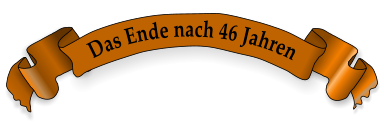 Das Ende nach 46 Jahren